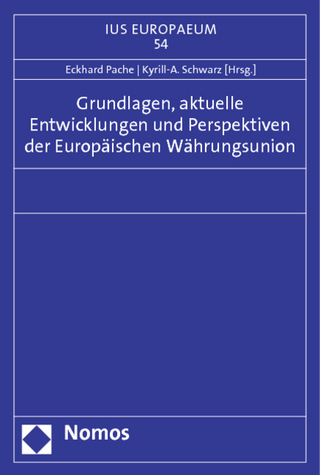 IUS EUROPAEUM
54

Eckhard Pache | Kyrill-A. Schwarz [Hrsg.]

Grundlagen, aktuelle Entwicklungen und Perspektiven der Europäischen Währungsunion

Nomos